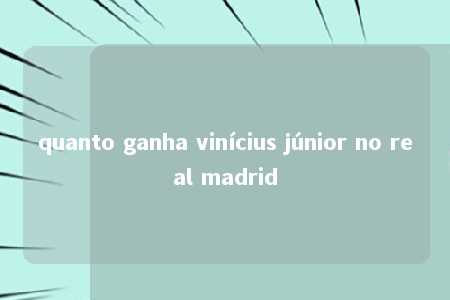 quanto ganha vinícius júnior no real madrid